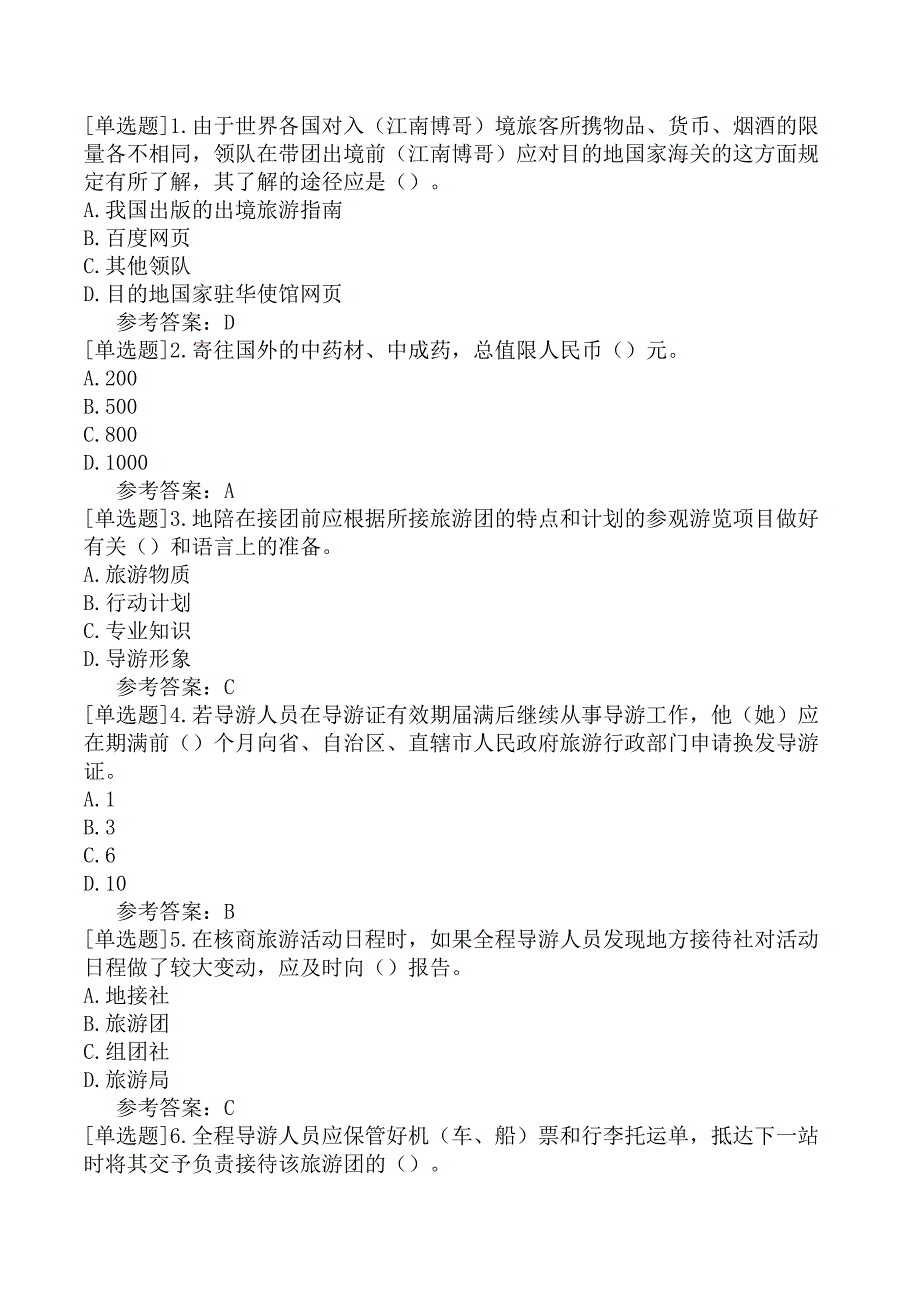 [单选题]1.由于世界各国对入（江南博哥）境旅客所携物品、货币、烟酒的限量各不相同，领队在带团出境前（江南博哥）应对目的地国家海关的这方面规定有所了解，其了解的途径应是（）。
A.我国出版的出境旅游指南
B.百度网页
C.其他领队
D.目的地国家驻华使馆网页
参考答案：D
[单选题]2.寄往国外的中药材、中成药，总值限人民币（）元。
A.200
B.500
C.800
D.1000
参考答案：A
[单选题]3.地陪在接团前应根据所接旅游团的特点和计划的参观游览项目做好有关（）和语言上的准备。
A.旅游物质
B.行动计划
C.专业知识
D.导游形象
参考答案：C
[单选题]4.若导游人员在导游证有效期届满后继续从事导游工作，他（她）应在期满前（）个月向省、自治区、直辖市人民政府旅游行政部门申请换发导游证。
A.1
B.3
C.6
D.10
参考答案：B
[单选题]5.在核商旅游活动日程时，如果全程导游人员发现地方接待社对活动日程做了较大变动，应及时向（）报告。
A.地接社
B.旅游团
C.组团社
D.旅游局
参考答案：C
[单选题]6.全程导游人员应保管好机（车、船）票和行李托运单，抵达下一站时将其交予负责接待该旅游团的（）。